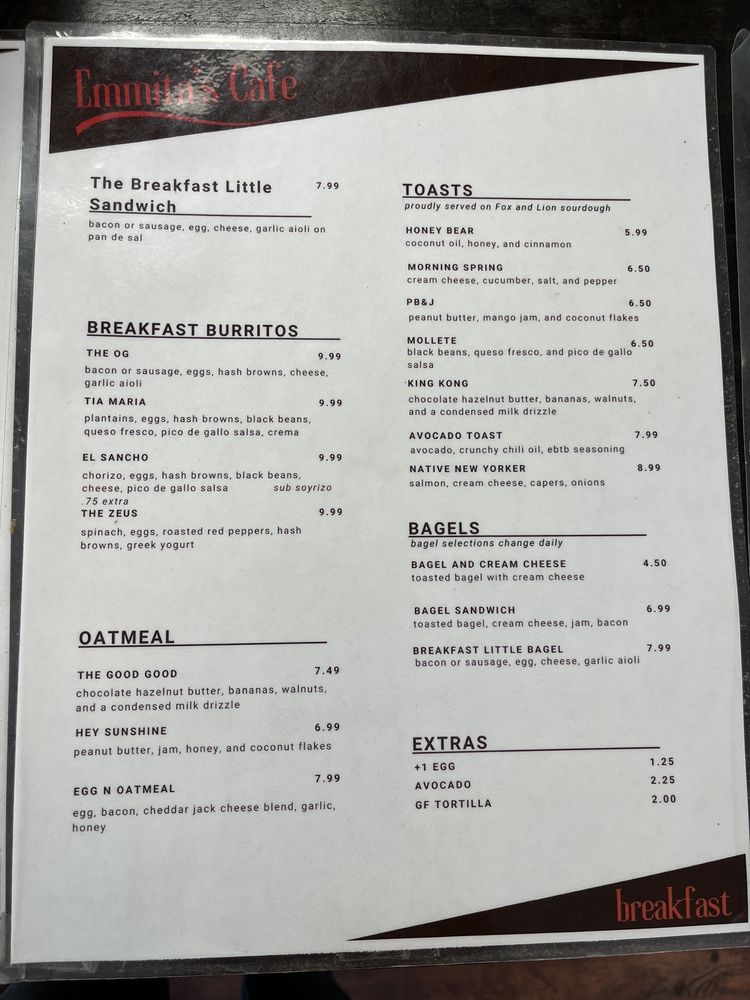 Emmita's Cafe

The Breakfast Little Sandwich 7.99
bacon or sausage, egg, cheese, garlic aioli on pan de sal

BREAKFAST BURRITOS

THE OG 9.99
bacon or sausage, eggs, hash browns, cheese, garlic aioli

TIA MARIA 9.99
plantains, eggs, hash browns, black beans, queso fresco, pico de gallo salsa, crema

EL SANCHO 9.99
chorizo, eggs, hash browns, black beans, cheese, pico de gallo salsa sub soyrizo .75 extra

THE ZEUS 9.99
spinach, eggs, roasted red peppers, hash browns, greek yogurt

OATMEAL

THE GOOD GOOD 7.49
chocolate hazelnut butter, bananas, walnuts, and a condensed milk drizzle

HEY SUNSHINE 6.99
peanut butter, jam, honey, and coconut flakes

EGG N OATMEAL 7.99
egg, bacon, cheddar jack cheese blend, garlic, honey

TOASTS
proudly served on Fox and Lion sourdough

HONEY BEAR 5.99
coconut oil, honey, and cinnamon

MORNING SPRING 6.50
cream cheese, cucumber, salt, and pepper

PB&J 6.50
peanut butter, mango jam, and coconut flakes

MOLLETE 6.50
black beans, queso fresco, and pico de gallo salsa

KING KONG 7.50
chocolate hazelnut butter, bananas, walnuts, and a condensed milk drizzle

AVOCADO TOAST 7.99
avocado, crunchy chili oil, ebtb seasoning

NATIVE NEW YORKER 8.99
salmon, cream cheese, capers, onions

BAGELS
bagel selections change daily

BAGEL AND CREAM CHEESE 4.50
toasted bagel with cream cheese

BAGEL SANDWICH 6.99
toasted bagel, cream cheese, jam, bacon

BREAKFAST LITTLE BAGEL 7.99
bacon or sausage, egg, cheese, garlic aioli

EXTRAS
+1 EGG 1.25
AVOCADO 2.25
GF TORTILLA 2.00

breakfast